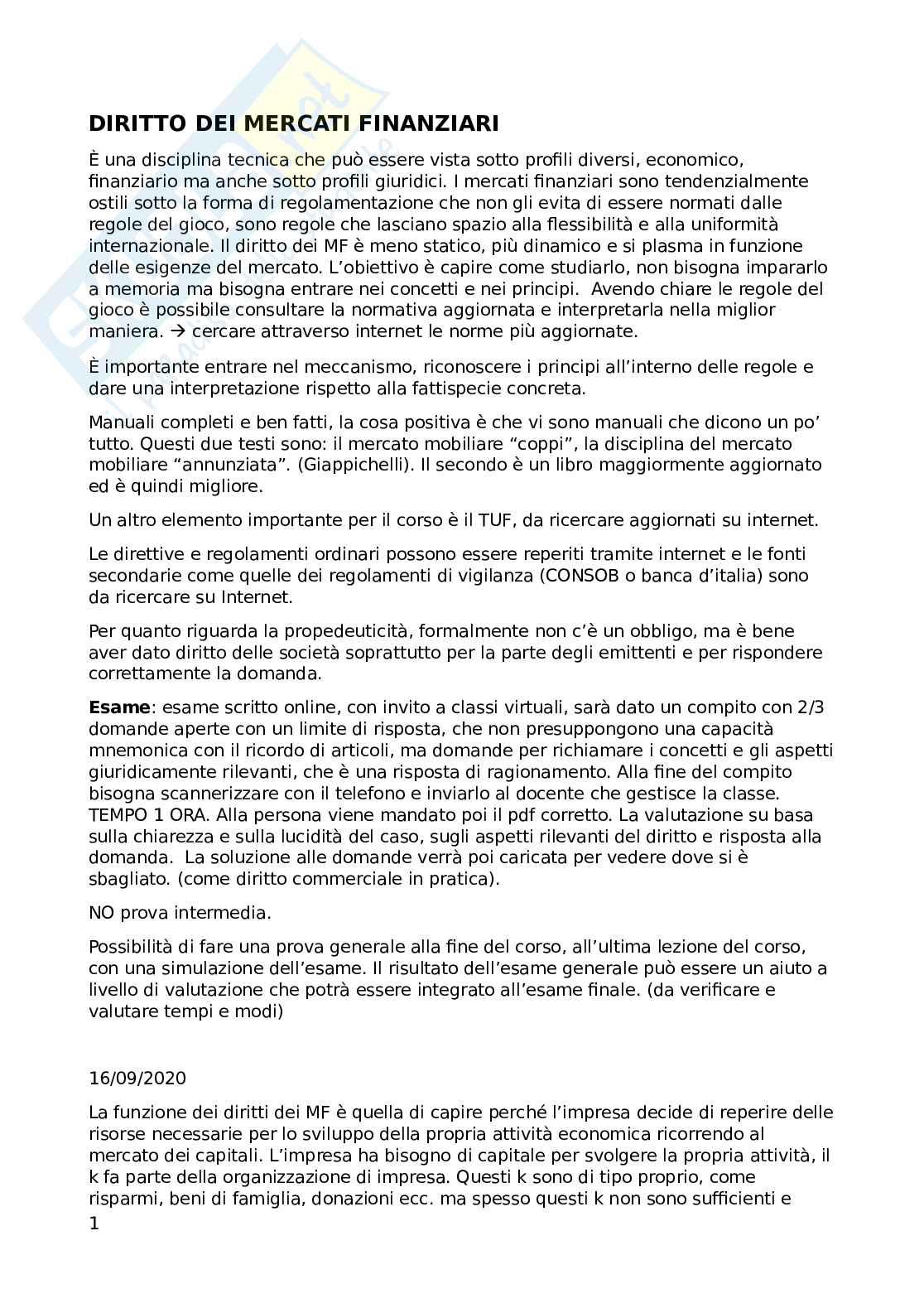 DIRITTO DEI MERCATI FINANZIARI

È una disciplina tecnica che può essere vista sotto profili diversi, economico, finanziario ma anche sotto profili giuridici. I mercati finanziari sono tendenzialmente ostili sotto la forma di regolamentazione che non gli evita di essere normati dalle regole del gioco, sono regole che lasciano spazio alla flessibilità e alla uniformità internazionale. Il diritto dei MF è meno statico, più dinamico e si plasma in funzione delle esigenze del mercato. L'obiettivo è capire come studiarlo, non bisogna impararlo a memoria ma bisogna entrare nei concetti e nei principi. Avendo chiare le regole del gioco è possibile consultare la normativa aggiornata e interpretarla nella miglior maniera. → cercare attraverso internet le norme più aggiornate.

È importante entrare nel meccanismo, riconoscere i principi all'interno delle regole e dare una interpretazione rispetto alla fattispecie concreta.

Manuali completi e ben fatti, la cosa positiva è che vi sono manuali che dicono un po' tutto. Questi due testi sono: il mercato mobiliare "coppi", la disciplina del mercato mobiliare "annunziata". (Giappichelli). Il secondo è un libro maggiormente aggiornato ed è quindi migliore.

Un altro elemento importante per il corso è il TUF, da ricercare aggiornati su internet.

Le direttive e regolamenti ordinari possono essere reperiti tramite internet e le fonti secondarie come quelle dei regolamenti di vigilanza (CONSOB o banca d'italia) sono da ricercare su Internet.

Per quanto riguarda la propedeuticità, formalmente non c'è un obbligo, ma è bene aver dato diritto delle società soprattutto per la parte degli emittenti e per rispondere correttamente la domanda.

Esame: esame scritto online, con invito a classi virtuali, sarà dato un compito con 2/3 domande aperte con un limite di risposta, che non presuppongono una capacità mnemonica con il ricordo di articoli, ma domande per richiamare i concetti e gli aspetti giuridicamente rilevanti, che è una risposta di ragionamento. Alla fine del compito bisogna scannerizzare con il telefono e inviarlo al docente che gestisce la classe. TEMPO 1 ORA. Alla persona viene mandato poi il pdf corretto. La valutazione su basa sulla chiarezza e sulla lucidità del caso, sugli aspetti rilevanti del diritto e risposta alla domanda. La soluzione alle domande verrà poi caricata per vedere dove si è sbagliato. (come diritto commerciale in pratica).

NO prova intermedia.

Possibilità di fare una prova generale alla fine del corso, all'ultima lezione del corso, con una simulazione dell'esame. Il risultato dell'esame generale può essere un aiuto a livello di valutazione che potrà essere integrato all'esame finale. (da verificare e valutare tempi e modi)

16/09/2020

La funzione dei diritti dei MF è quella di capire perché l'impresa decide di reperire delle risorse necessarie per lo sviluppo della propria attività economica ricorrendo al mercato dei capitali. L'impresa ha bisogno di capitale per svolgere la propria attività, il k fa parte della organizzazione di impresa. Questi k sono di tipo proprio, come risparmi, beni di famiglia, donazioni ecc. ma spesso questi k non sono sufficienti e

1